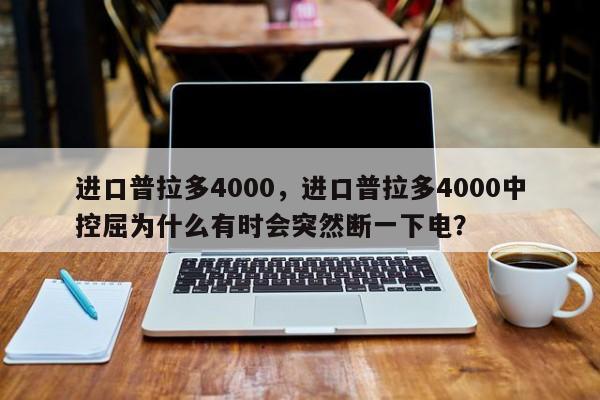 进口普拉多4000，进口普拉多4000中控屈为什么有时会突然断一下电？